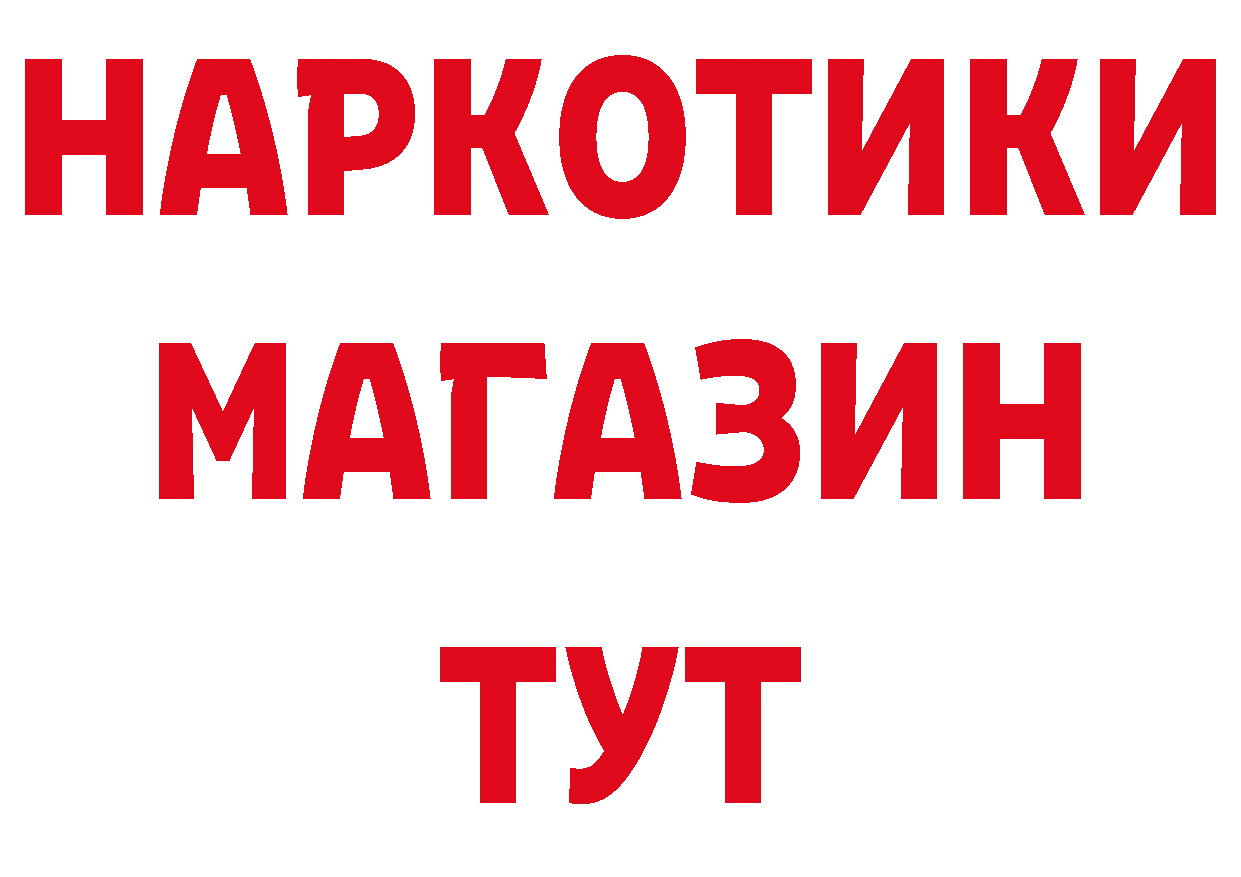 НАРКОТИКИ
МАГАЗИН
ТУТ